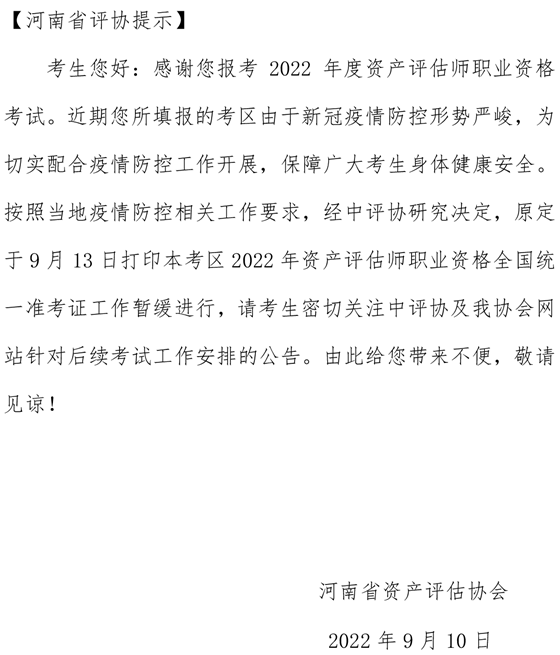 【河南省评协提示】

考生您好：感谢您报考 2022 年度资产评估师职业资格考试。近期您所填报的考区由于新冠疫情防控形势严峻，为切实配合疫情防控工作开展，保障广大考生身体健康安全。按照当地疫情防控相关工作要求，经中评协研究决定，原定于 9 月 13 日打印本考区 2022 年资产评估师职业资格全国统一准考证工作暂缓进行，请考生密切关注中评协及我协会网站针对后续考试工作安排的公告。由此给您带来不便，敬请见谅！

河南省资产评估协会

2022 年 9 月 10 日